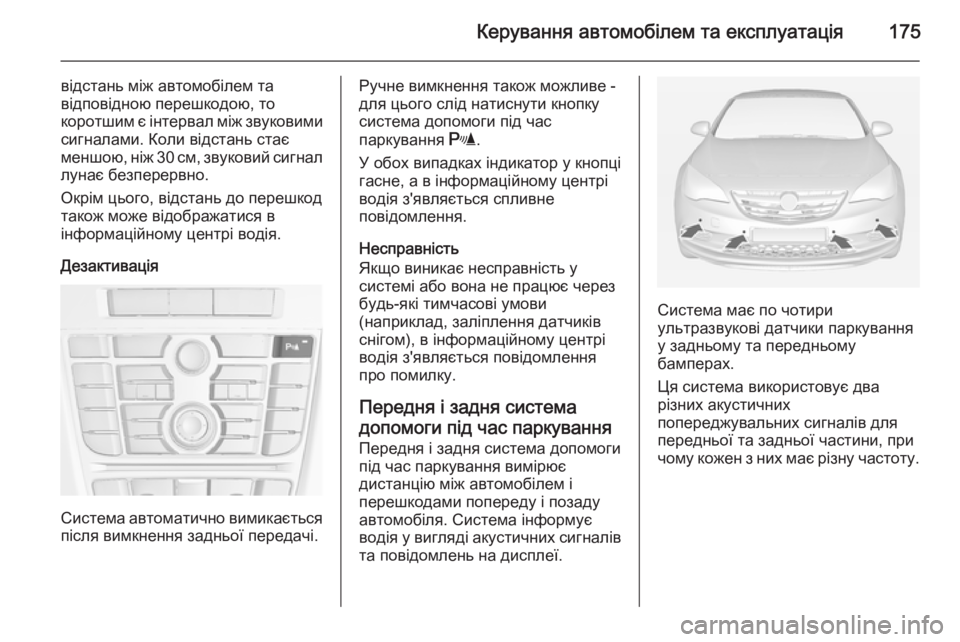 Керування автомобілем та експлуатація 175

відстань між автомобілем та відповідною перешкодою, то коротшим є інтервал між звуковими сигналами. Коли відстань стає меншою, ніж 30 см, звуковий сигнал лунає безперервно.

Окрім цього, відстань до перешкод також може відображатися в інформаційному центрі водія.

Дезактивація

Система автоматично вимикається після вимкнення задньої передачі.

Ручне вимкнення також можливе - для цього слід натиснути кнопку система допомоги під час паркування P.

У обох випадках індикатор у кнопці гасне, а в інформаційному центрі водія з'являється спливне повідомлення.

Несправність
Якщо виникає несправність у системі або вона не працює через будь-які тимчасові умови (наприклад, заліплення датчиків снігом), в інформаційному центрі водія з'являється повідомлення про помилку.

Передня і задня система допомоги під час паркування
Передня і задня система допомоги під час паркування вимірює дистанцію між автомобілем і перешкодами попереду і позаду автомобіля. Система інформує водія у вигляді акустичних сигналів та повідомлень на дисплеї.

Система має по чотири ультразвукові датчики паркування у задньому та передньому бамперах.

Ця система використовує два різних акустичних попереджувальних сигналів для передньої та задньої частини, при чому кожен з них має різну частоту.

carmanualsonline.info